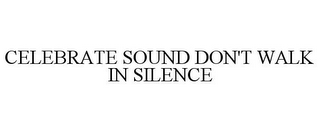 CELEBRATE SOUND DON'T WALK IN SILENCE